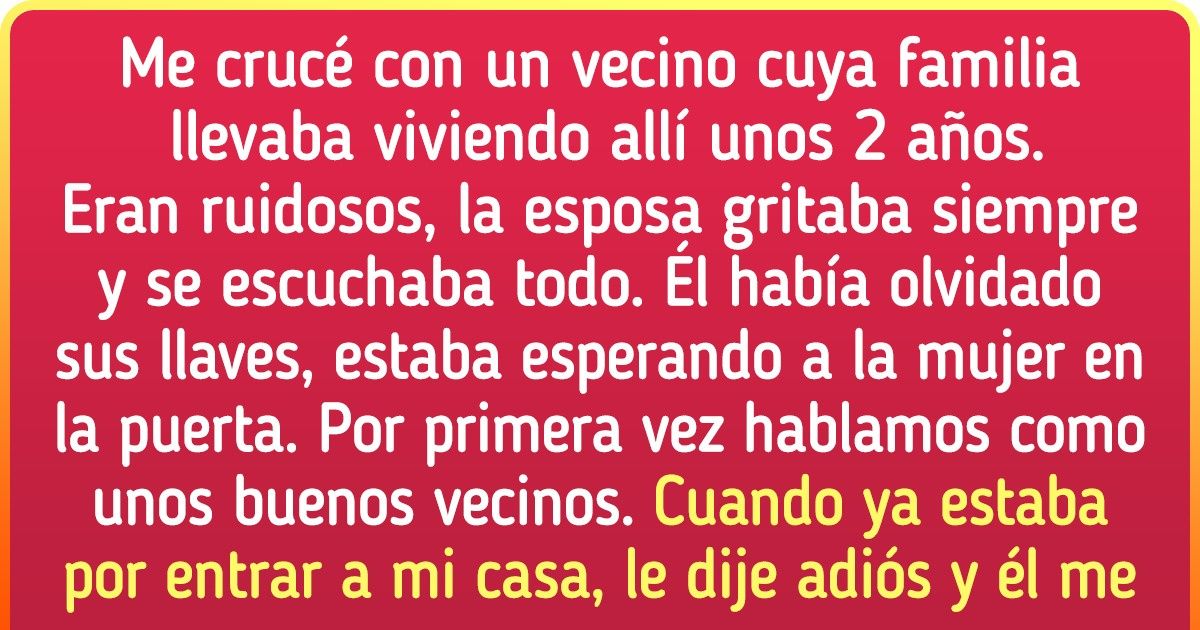 Me crucé con un vecino cuya familia llevaba viviendo allí unos 2 años. Eran ruidosos, la esposa gritaba siempre y se escuchaba todo. Él había olvidado sus llaves, estaba esperando a la mujer en la puerta. Por primera vez hablamos como unos buenos vecinos. Cuando ya estaba por entrar a mi casa, le dije adiós y él me